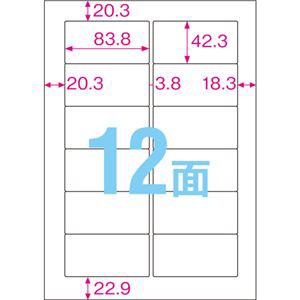 20.3
83.8
42.3
20.3
3.8
18.3
12面
22.9